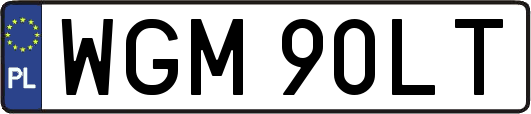 PL
WGM 90LT